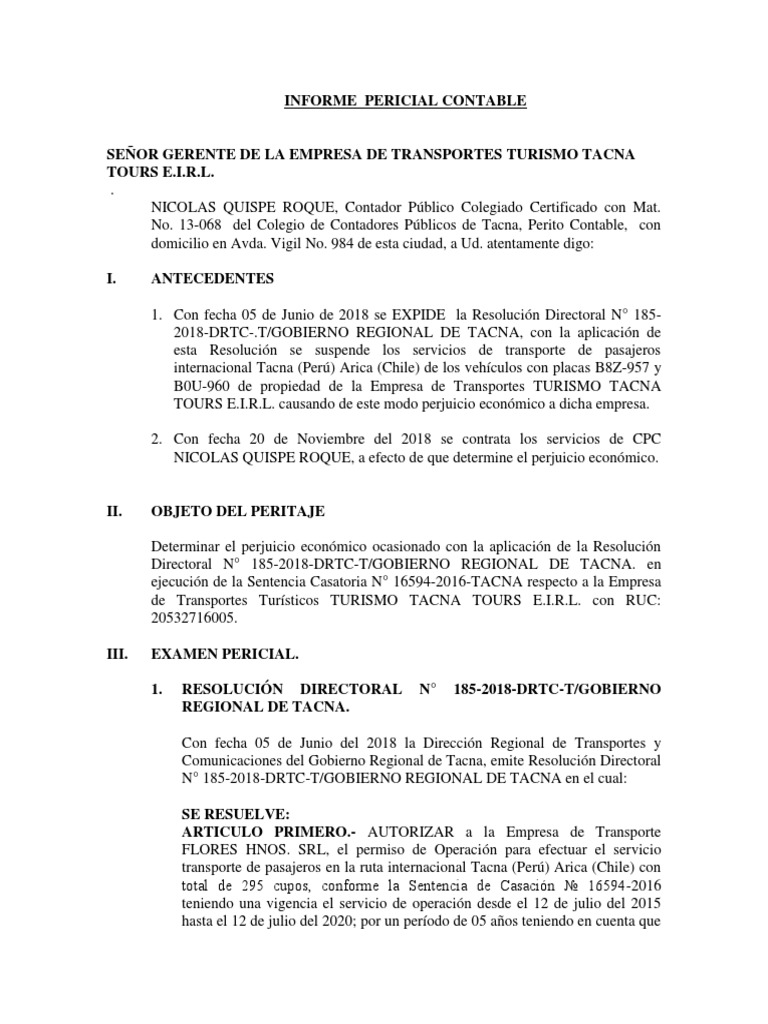 INFORME PERICIAL CONTABLE

SEÑOR GERENTE DE LA EMPRESA DE TRANSPORTES TURISMO TACNA TOURS E.I.R.L.
.

NICOLAS QUISPE ROQUE, Contador Público Colegiado Certificado con Mat. No. 13-068 del Colegio de Contadores Públicos de Tacna, Perito Contable, con domicilio en Avda. Vigil No. 984 de esta ciudad, a Ud. atentamente digo:

I. ANTECEDENTES

1. Con fecha 05 de Junio de 2018 se EXPIDE la Resolución Directoral N° 185-2018-DRTC-.T/GOBIERNO REGIONAL DE TACNA, con la aplicación de esta Resolución se suspende los servicios de transporte de pasajeros internacional Tacna (Perú) Arica (Chile) de los vehículos con placas B8Z-957 y B0U-960 de propiedad de la Empresa de Transportes TURISMO TACNA TOURS E.I.R.L. causando de este modo perjuicio económico a dicha empresa.

2. Con fecha 20 de Noviembre del 2018 se contrata los servicios de CPC NICOLAS QUISPE ROQUE, a efecto de que determine el perjuicio económico.

II. OBJETO DEL PERITAJE

Determinar el perjuicio económico ocasionado con la aplicación de la Resolución Directoral N° 185-2018-DRTC-T/GOBIERNO REGIONAL DE TACNA. en ejecución de la Sentencia Casatoria N° 16594-2016-TACNA respecto a la Empresa de Transportes Turísticos TURISMO TACNA TOURS E.I.R.L. con RUC: 20532716005.

III. EXAMEN PERICIAL.

1. RESOLUCIÓN DIRECTORAL N° 185-2018-DRTC-T/GOBIERNO REGIONAL DE TACNA.

Con fecha 05 de Junio del 2018 la Dirección Regional de Transportes y Comunicaciones del Gobierno Regional de Tacna, emite Resolución Directoral N° 185-2018-DRTC-T/GOBIERNO REGIONAL DE TACNA en el cual:

SE RESUELVE:
ARTICULO PRIMERO.- AUTORIZAR a la Empresa de Transporte FLORES HNOS. SRL, el permiso de Operación para efectuar el servicio transporte de pasajeros en la ruta internacional Tacna (Perú) Arica (Chile) con total de 295 cupos, conforme la Sentencia de Casación № 16594-2016 teniendo una vigencia el servicio de operación desde el 12 de julio del 2015 hasta el 12 de julio del 2020; por un período de 05 años teniendo en cuenta que